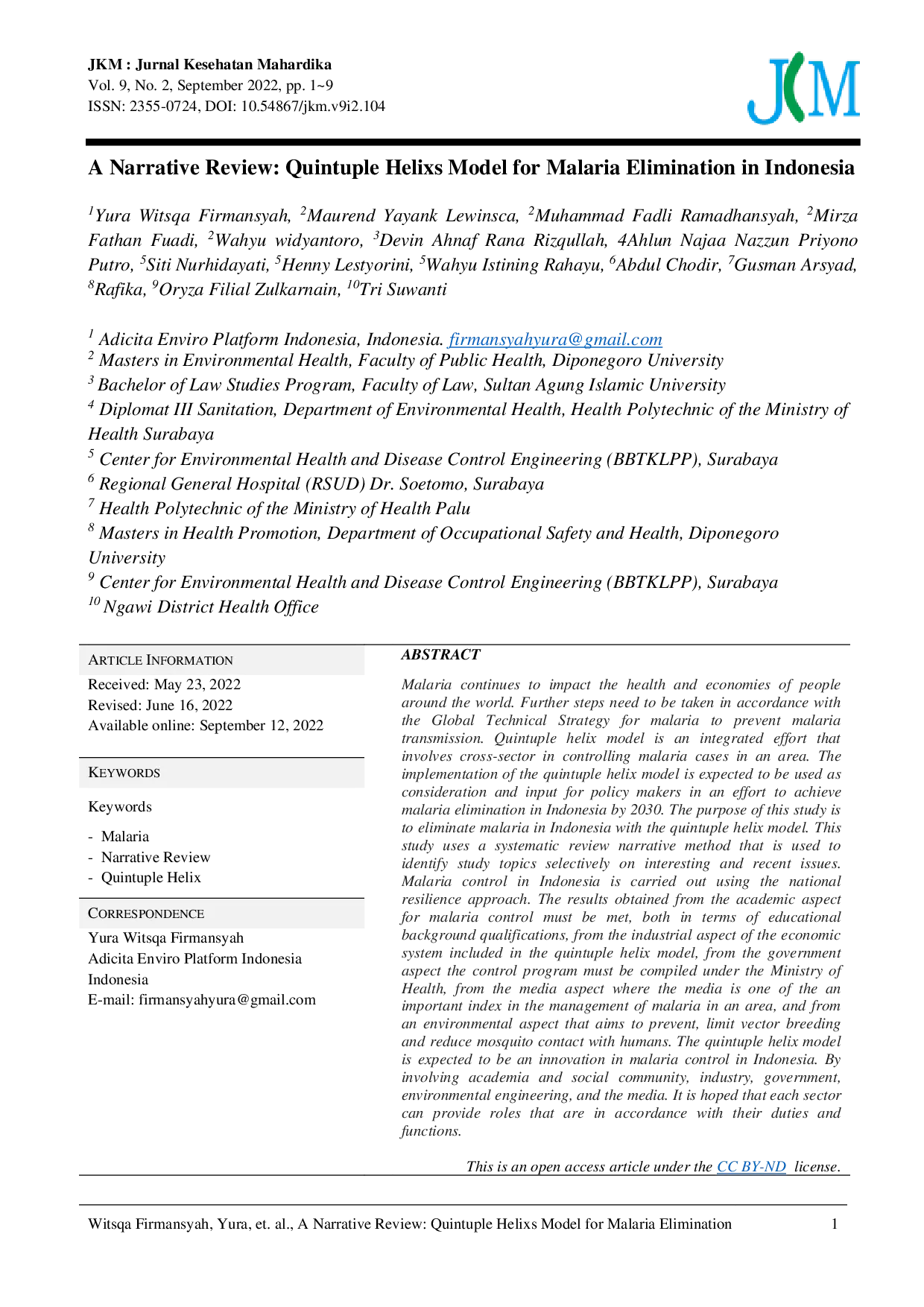 JKM : Jurnal Kesehatan Mahardika
Vol. 9, No. 2, September 2022, pp. 1~9
ISSN: 2355-0724, DOI: 10.54867/jkm.v9i2.104

JKM

A Narrative Review: Quintuple Helixs Model for Malaria Elimination in Indonesia

$^1$Yura Witsqa Firmansyah, $^2$Maurend Yayank Lewinsca, $^2$Muhammad Fadli Ramadhansyah, $^2$Mirza Fathan Fuadi, $^2$Wahyu widyantoro, $^3$Devin Ahnaf Rana Rizqullah, 4Ahlun Najaa Nazzun Priyono Putro, $^5$Siti Nurhidayati, $^5$Henny Lestyorini, $^5$Wahyu Istining Rahayu, $^6$Abdul Chodir, $^7$Gusman Arsyad, $^8$Rafika, $^9$Oryza Filial Zulkarnain, $^{10}$Tri Suwanti

$^1$ Adicita Enviro Platform Indonesia, Indonesia. firmansyahyura@gmail.com
$^2$ Masters in Environmental Health, Faculty of Public Health, Diponegoro University
$^3$ Bachelor of Law Studies Program, Faculty of Law, Sultan Agung Islamic University
$^4$ Diplomat III Sanitation, Department of Environmental Health, Health Polytechnic of the Ministry of Health Surabaya
$^5$ Center for Environmental Health and Disease Control Engineering (BBTKLPP), Surabaya
$^6$ Regional General Hospital (RSUD) Dr. Soetomo, Surabaya
$^7$ Health Polytechnic of the Ministry of Health Palu
$^8$ Masters in Health Promotion, Department of Occupational Safety and Health, Diponegoro University
$^9$ Center for Environmental Health and Disease Control Engineering (BBTKLPP), Surabaya
$^{10}$ Ngawi District Health Office

ARTICLE INFORMATION
Received: May 23, 2022
Revised: June 16, 2022
Available online: September 12, 2022

KEYWORDS
Keywords
- Malaria
- Narrative Review
- Quintuple Helix

CORRESPONDENCE
Yura Witsqa Firmansyah
Adicita Enviro Platform Indonesia
Indonesia
E-mail: firmansyahyura@gmail.com

ABSTRACT
Malaria continues to impact the health and economies of people around the world. Further steps need to be taken in accordance with the Global Technical Strategy for malaria to prevent malaria transmission. Quintuple helix model is an integrated effort that involves cross-sector in controlling malaria cases in an area. The implementation of the quintuple helix model is expected to be used as consideration and input for policy makers in an effort to achieve malaria elimination in Indonesia by 2030. The purpose of this study is to eliminate malaria in Indonesia with the quintuple helix model. This study uses a systematic review narrative method that is used to identify study topics selectively on interesting and recent issues. Malaria control in Indonesia is carried out using the national resilience approach. The results obtained from the academic aspect for malaria control must be met, both in terms of educational background qualifications, from the industrial aspect of the economic system included in the quintuple helix model, from the government aspect the control program must be compiled under the Ministry of Health, from the media aspect where the media is one of the an important index in the management of malaria in an area, and from an environmental aspect that aims to prevent, limit vector breeding and reduce mosquito contact with humans. The quintuple helix model is expected to be an innovation in malaria control in Indonesia. By involving academia and social community, industry, government, environmental engineering, and the media. It is hoped that each sector can provide roles that are in accordance with their duties and functions.

This is an open access article under the CC BY-ND license.

Witsqa Firmansyah, Yura, et. al., A Narrative Review: Quintuple Helixs Model for Malaria Elimination 1